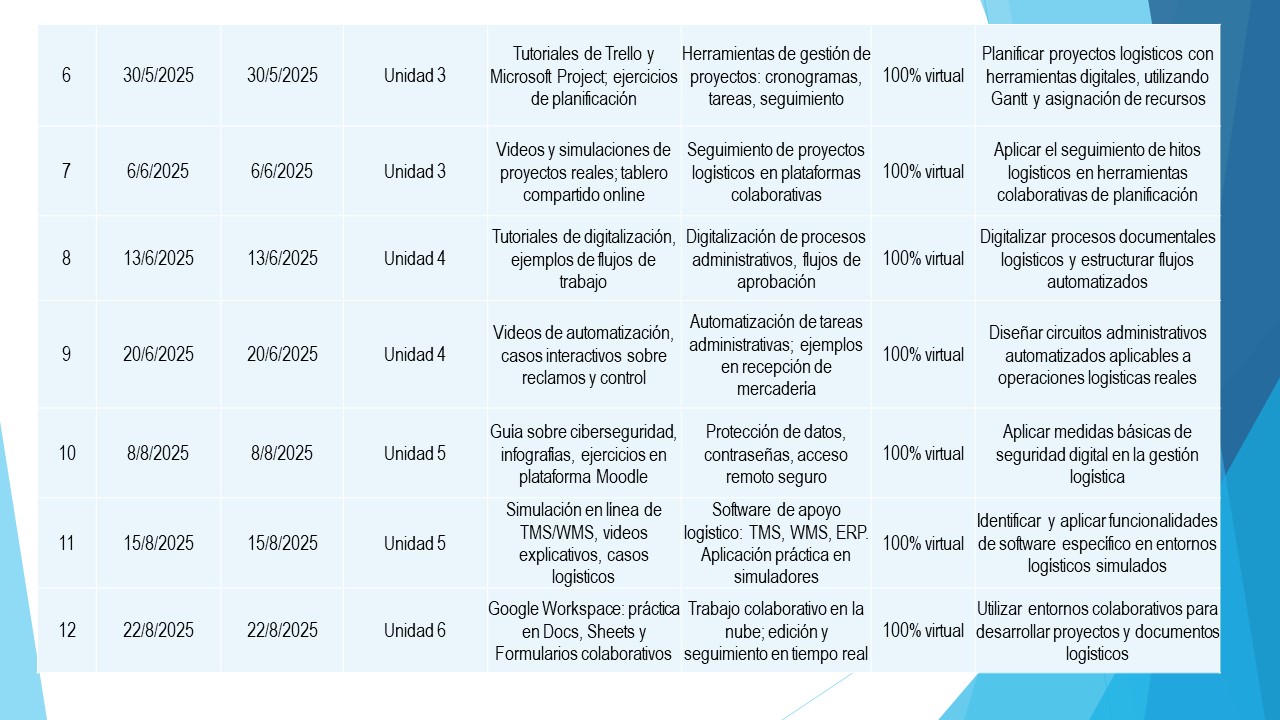 | 6 | 30/5/2025 | 30/5/2025 | Unidad 3 | Tutoriales de Trello y Microsoft Project; ejercicios de planificación | Herramientas de gestión de proyectos: cronogramas, tareas, seguimiento | 100% virtual | Planificar proyectos logísticos con herramientas digitales, utilizando Gantt y asignación de recursos |
|---|---|---|---|---|---|---|---|
| 7 | 6/6/2025 | 6/6/2025 | Unidad 3 | Videos y simulaciones de proyectos reales; tablero compartido online | Seguimiento de proyectos logísticos en plataformas colaborativas | 100% virtual | Aplicar el seguimiento de hitos logísticos en herramientas colaborativas de planificación |
| 8 | 13/6/2025 | 13/6/2025 | Unidad 4 | Tutoriales de digitalización, ejemplos de flujos de trabajo | Digitalización de procesos administrativos, flujos de aprobación | 100% virtual | Digitalizar procesos documentales logísticos y estructurar flujos automatizados |
| 9 | 20/6/2025 | 20/6/2025 | Unidad 4 | Videos de automatización, casos interactivos sobre reclamos y control | Automatización de tareas administrativas; ejemplos en recepción de mercadería | 100% virtual | Diseñar circuitos administrativos automatizados aplicables a operaciones logísticas reales |
| 10 | 8/8/2025 | 8/8/2025 | Unidad 5 | Guía sobre ciberseguridad, infografías, ejercicios en plataforma Moodle | Protección de datos, contraseñas, acceso remoto seguro | 100% virtual | Aplicar medidas básicas de seguridad digital en la gestión logística |
| 11 | 15/8/2025 | 15/8/2025 | Unidad 5 | Simulación en línea de TMS/WMS, videos explicativos, casos logísticos | Software de apoyo logístico: TMS, WMS, ERP. Aplicación práctica en simuladores | 100% virtual | Identificar y aplicar funcionalidades de software específico en entornos logísticos simulados |
| 12 | 22/8/2025 | 22/8/2025 | Unidad 6 | Google Workspace: práctica en Docs, Sheets y Formularios colaborativos | Trabajo colaborativo en la nube; edición y seguimiento en tiempo real | 100% virtual | Utilizar entornos colaborativos para desarrollar proyectos y documentos logísticos |